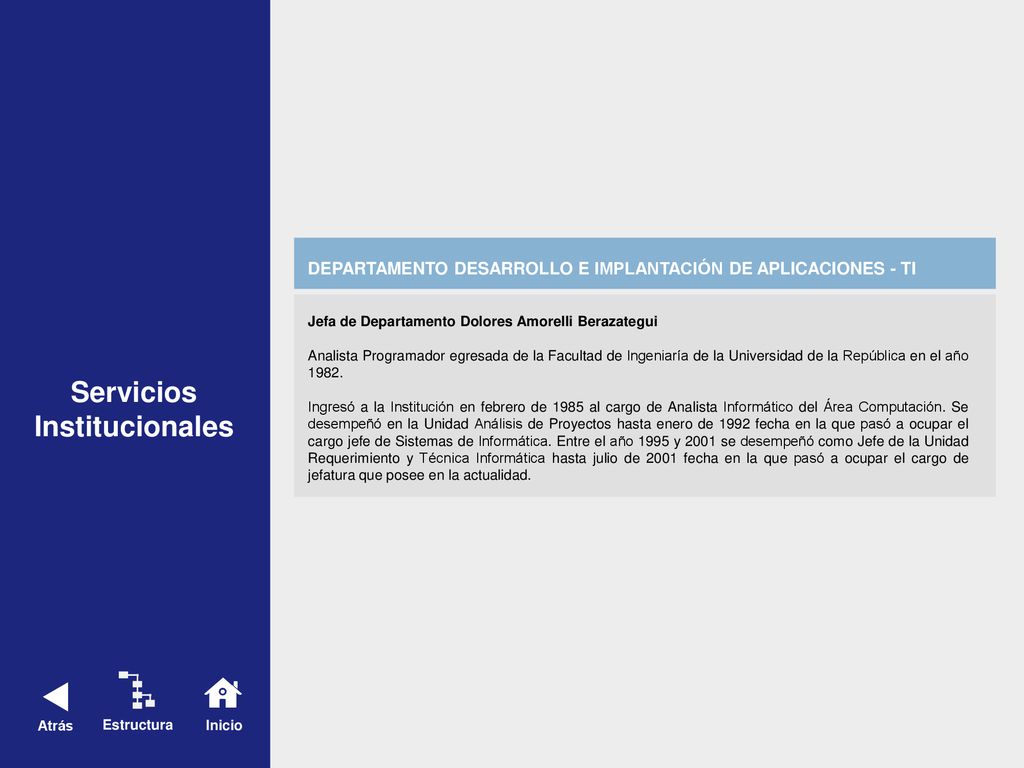 Servicios Institucionales

Atrás

Estructura

Inicio

DEPARTAMENTO DESARROLLO E IMPLANTACIÓN DE APLICACIONES - TI

Jefa de Departamento Dolores Amorelli Berazategui

Analista Programador egresada de la Facultad de Ingeniaría de la Universidad de la República en el año 1982.

Ingresó a la Institución en febrero de 1985 al cargo de Analista Informático del Área Computación. Se desempeñó en la Unidad Análisis de Proyectos hasta enero de 1992 fecha en la que pasó a ocupar el cargo jefe de Sistemas de Informática. Entre el año 1995 y 2001 se desempeñó como Jefe de la Unidad Requerimiento y Técnica Informática hasta julio de 2001 fecha en la que pasó a ocupar el cargo de jefatura que posee en la actualidad.